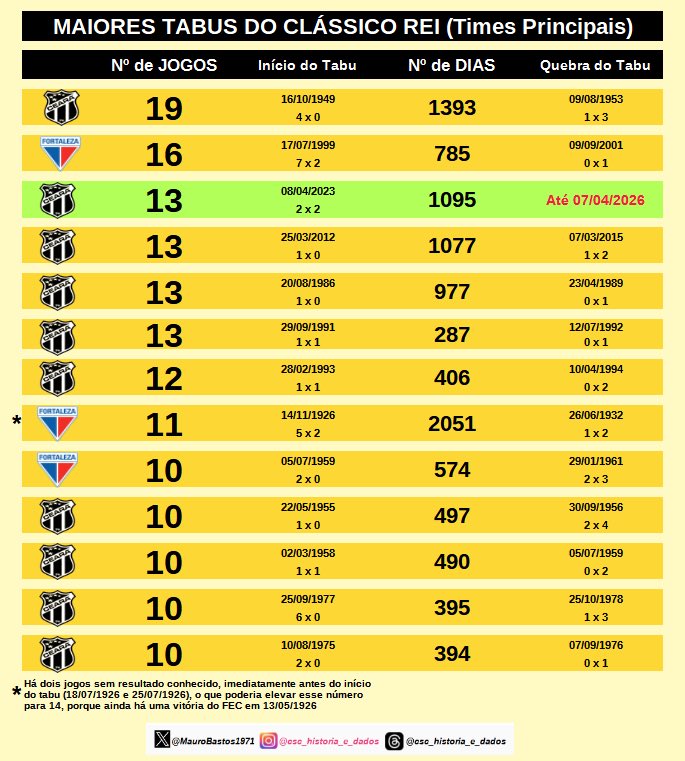 MAIORES TABUS DO CLÁSSICO REI (Times Principais)

| | Nº de JOGOS | Início do Tabu | Nº de DIAS | Quebra do Tabu |
|---|---|---|---|---|
| CEARÁ | 19 | 16/10/1949 4 x 0 | 1393 | 09/08/1953 1 x 3 |
| FORTALEZA | 16 | 17/07/1999 7 x 2 | 785 | 09/09/2001 0 x 1 |
| CEARÁ | 13 | 08/04/2023 2 x 2 | 1095 | Até 07/04/2026 |
| CEARÁ | 13 | 25/03/2012 1 x 0 | 1077 | 07/03/2015 1 x 2 |
| CEARÁ | 13 | 20/08/1986 1 x 0 | 977 | 23/04/1989 0 x 1 |
| CEARÁ | 13 | 29/09/1991 1 x 1 | 287 | 12/07/1992 0 x 1 |
| CEARÁ | 12 | 28/02/1993 1 x 1 | 406 | 10/04/1994 0 x 2 |
| * FORTALEZA | 11 | 14/11/1926 5 x 2 | 2051 | 26/06/1932 1 x 2 |
| FORTALEZA | 10 | 05/07/1959 2 x 0 | 574 | 29/01/1961 2 x 3 |
| CEARÁ | 10 | 22/05/1955 1 x 0 | 497 | 30/09/1956 2 x 4 |
| CEARÁ | 10 | 02/03/1958 1 x 1 | 490 | 05/07/1959 0 x 2 |
| CEARÁ | 10 | 25/09/1977 6 x 0 | 395 | 25/10/1978 1 x 3 |
| CEARÁ | 10 | 10/08/1975 2 x 0 | 394 | 07/09/1976 0 x 1 |

* Há dois jogos sem resultado conhecido, imediatamente antes do início do tabu (18/07/1926 e 25/07/1926), o que poderia elevar esse número para 14, porque ainda há uma vitória do FEC em 13/05/1926

@MauroBastos1971 @csc_historia_e_dados @csc_historia_e_dados